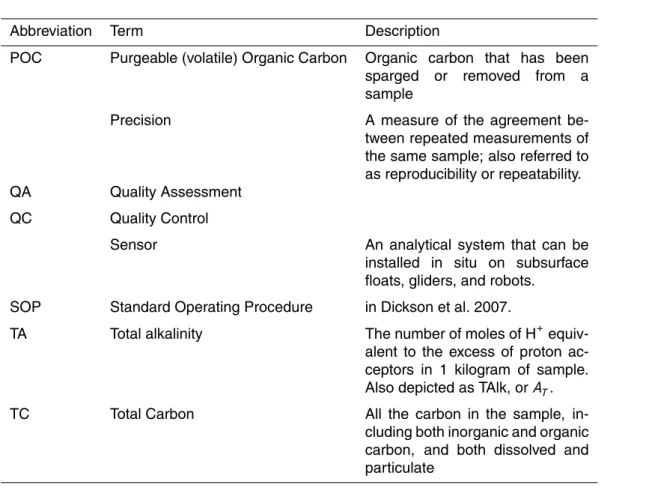 | Abbreviation | Term | Description |
|---|---|---|
| POC | Purgeable (volatile) Organic Carbon | Organic carbon that has been sparged or removed from a sample |
|  | Precision | A measure of the agreement between repeated measurements of the same sample; also referred to as reproducibility or repeatability. |
| QA | Quality Assessment |  |
| QC | Quality Control |  |
|  | Sensor | An analytical system that can be installed in situ on subsurface floats, gliders, and robots. |
| SOP | Standard Operating Procedure | in Dickson et al. 2007. |
| TA | Total alkalinity | The number of moles of $H^+$ equivalent to the excess of proton acceptors in 1 kilogram of sample. Also depicted as TAlk, or $A_T$. |
| TC | Total Carbon | All the carbon in the sample, including both inorganic and organic carbon, and both dissolved and particulate |